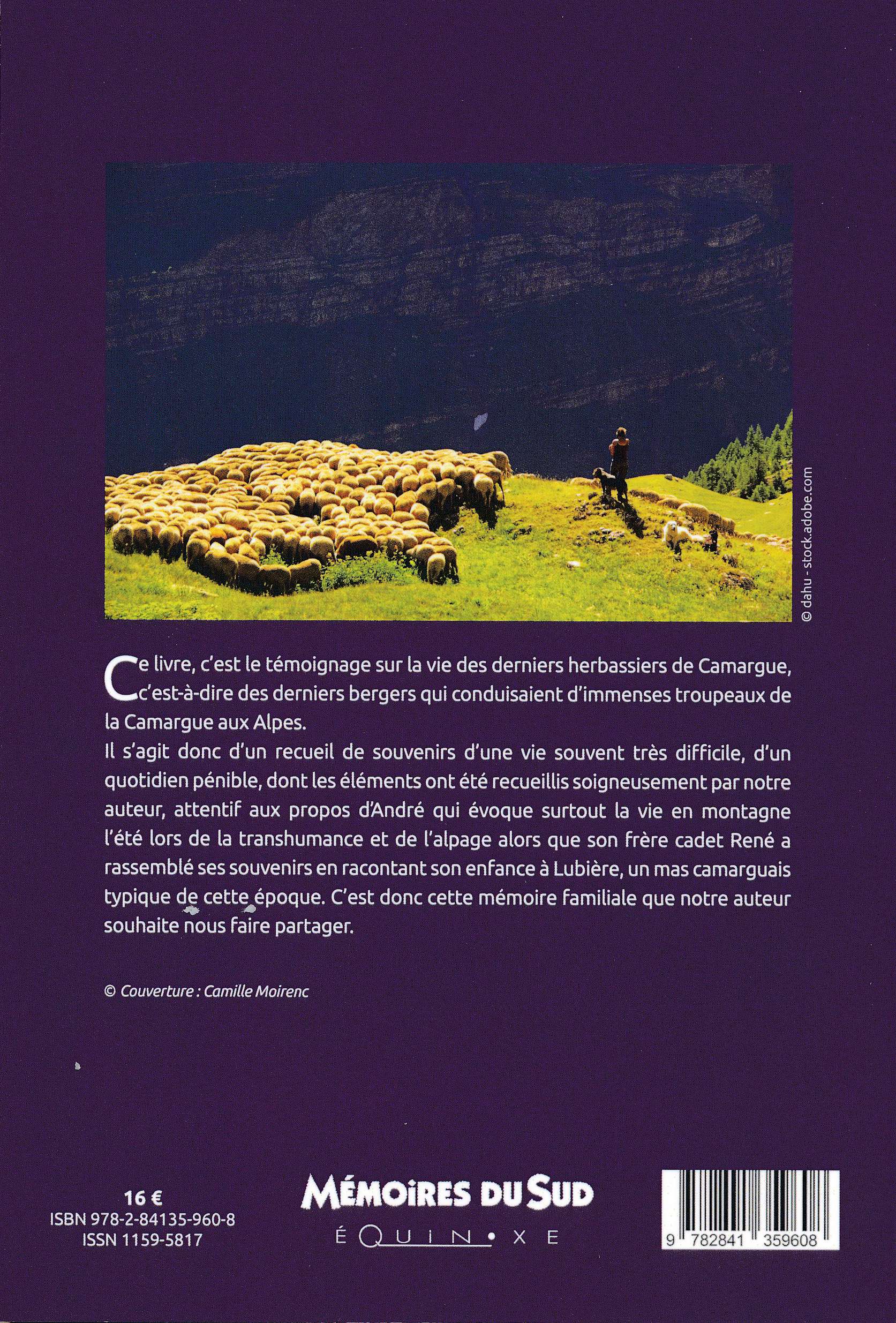 © dahu - stock.adobe.com

Ce livre, c'est le témoignage sur la vie des derniers herbassiers de Camargue, c'est-à-dire des derniers bergers qui conduisaient d'immenses troupeaux de la Camargue aux Alpes.
Il s'agit donc d'un recueil de souvenirs d'une vie souvent très difficile, d'un quotidien pénible, dont les éléments ont été recueillis soigneusement par notre auteur, attentif aux propos d'André qui évoque surtout la vie en montagne l'été lors de la transhumance et de l'alpage alors que son frère cadet René a rassemblé ses souvenirs en racontant son enfance à Lubière, un mas camarguais typique de cette époque. C'est donc cette mémoire familiale que notre auteur souhaite nous faire partager.

© Couverture : Camille Moirenc

16 €
ISBN 978-2-84135-960-8
ISSN 1159-5817

MÉMOIRES DU SUD
ÉQUINOXE

9 782841 359608